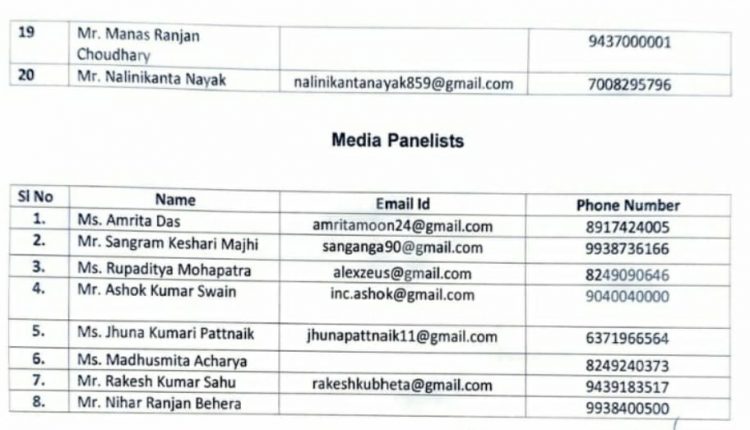 | 19 | Mr. Manas Ranjan Choudhary | | 9437000001 |
|---|---|---|---|
| 20 | Mr. Nalinikanta Nayak | nalinikantanayak859@gmail.com | 7008295796 |

Media Panelists

| Sl No | Name | Email Id | Phone Number |
|---|---|---|---|
| 1. | Ms. Amrita Das | amritamoon24@gmail.com | 8917424005 |
| 2. | Mr. Sangram Keshari Majhi | sanganga90@gmail.com | 9938736166 |
| 3. | Ms. Rupaditya Mohapatra | alexzeus@gmail.com | 8249090646 |
| 4. | Mr. Ashok Kumar Swain | inc.ashok@gmail.com | 9040040000 |
| 5. | Ms. Jhuna Kumari Pattnaik | jhunapattnaik11@gmail.com | 6371966564 |
| 6. | Ms. Madhusmita Acharya | | 8249240373 |
| 7. | Mr. Rakesh Kumar Sahu | rakeshkubheta@gmail.com | 9439183517 |
| 8. | Mr. Nihar Ranjan Behera | | 9938400500 |